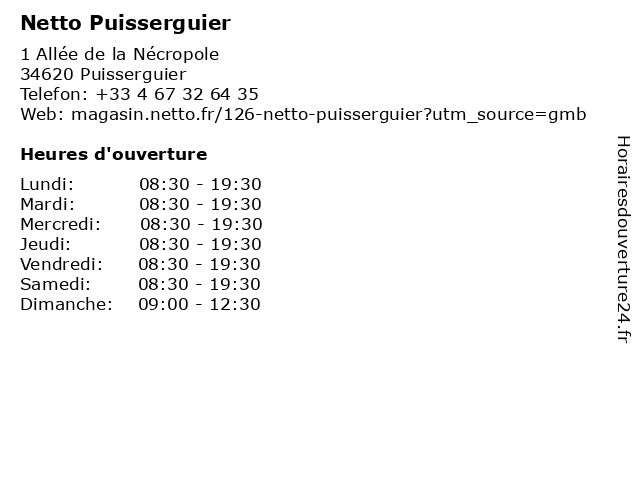 Netto Puisserguier

1 Allée de la Nécropole
34620 Puisserguier
Telefon: +33 4 67 32 64 35
Web: magasin.netto.fr/126-netto-puisserguier?utm_source=gmb

Heures d'ouverture

Lundi: 08:30 - 19:30
Mardi: 08:30 - 19:30
Mercredi: 08:30 - 19:30
Jeudi: 08:30 - 19:30
Vendredi: 08:30 - 19:30
Samedi: 08:30 - 19:30
Dimanche: 09:00 - 12:30

Horairesdouverture24.fr